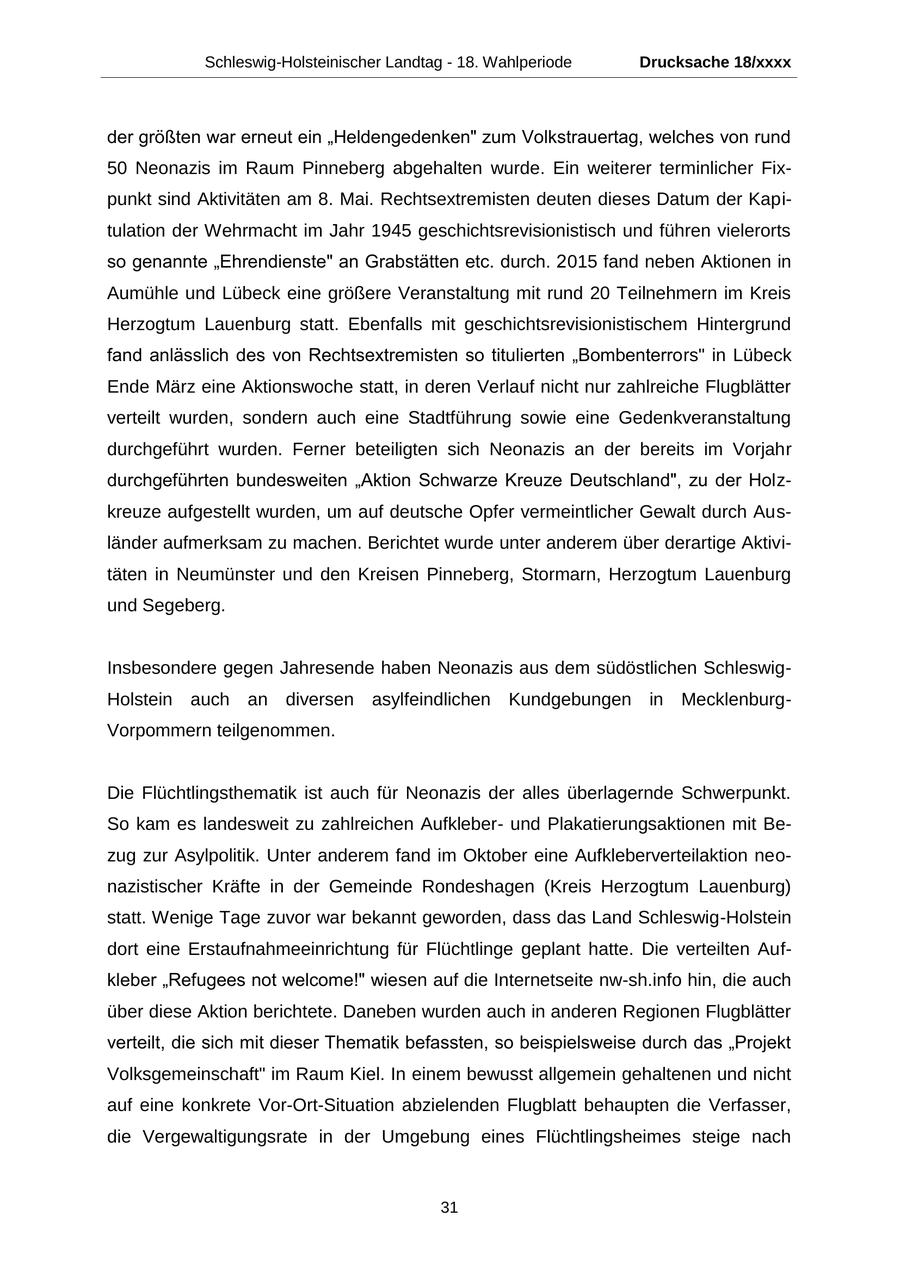 Schleswig-Holsteinischer Landtag - 18. Wahlperiode Drucksache 18/xxxx

der größten war erneut ein „Heldengedenken" zum Volkstrauertag, welches von rund 50 Neonazis im Raum Pinneberg abgehalten wurde. Ein weiterer terminlicher Fixpunkt sind Aktivitäten am 8. Mai. Rechtsextremisten deuten dieses Datum der Kapitulation der Wehrmacht im Jahr 1945 geschichtsrevisionistisch und führen vielerorts so genannte „Ehrendienste" an Grabstätten etc. durch. 2015 fand neben Aktionen in Aumühle und Lübeck eine größere Veranstaltung mit rund 20 Teilnehmern im Kreis Herzogtum Lauenburg statt. Ebenfalls mit geschichtsrevisionistischem Hintergrund fand anlässlich des von Rechtsextremisten so titulierten „Bombenterrors" in Lübeck Ende März eine Aktionswoche statt, in deren Verlauf nicht nur zahlreiche Flugblätter verteilt wurden, sondern auch eine Stadtführung sowie eine Gedenkveranstaltung durchgeführt wurden. Ferner beteiligten sich Neonazis an der bereits im Vorjahr durchgeführten bundesweiten „Aktion Schwarze Kreuze Deutschland", zu der Holzkreuze aufgestellt wurden, um auf deutsche Opfer vermeintlicher Gewalt durch Ausländer aufmerksam zu machen. Berichtet wurde unter anderem über derartige Aktivitäten in Neumünster und den Kreisen Pinneberg, Stormarn, Herzogtum Lauenburg und Segeberg.

Insbesondere gegen Jahresende haben Neonazis aus dem südöstlichen Schleswig-Holstein auch an diversen asylfeindlichen Kundgebungen in Mecklenburg-Vorpommern teilgenommen.

Die Flüchtlingsthematik ist auch für Neonazis der alles überlagernde Schwerpunkt. So kam es landesweit zu zahlreichen Aufkleber- und Plakatierungsaktionen mit Bezug zur Asylpolitik. Unter anderem fand im Oktober eine Aufkleberverteilaktion neonazistischer Kräfte in der Gemeinde Rondeshagen (Kreis Herzogtum Lauenburg) statt. Wenige Tage zuvor war bekannt geworden, dass das Land Schleswig-Holstein dort eine Erstaufnahmeeinrichtung für Flüchtlinge geplant hatte. Die verteilten Aufkleber „Refugees not welcome!" wiesen auf die Internetseite nw-sh.info hin, die auch über diese Aktion berichtete. Daneben wurden auch in anderen Regionen Flugblätter verteilt, die sich mit dieser Thematik befassten, so beispielsweise durch das „Projekt Volksgemeinschaft" im Raum Kiel. In einem bewusst allgemein gehaltenen und nicht auf eine konkrete Vor-Ort-Situation abzielenden Flugblatt behaupten die Verfasser, die Vergewaltigungsrate in der Umgebung eines Flüchtlingsheimes steige nach

31